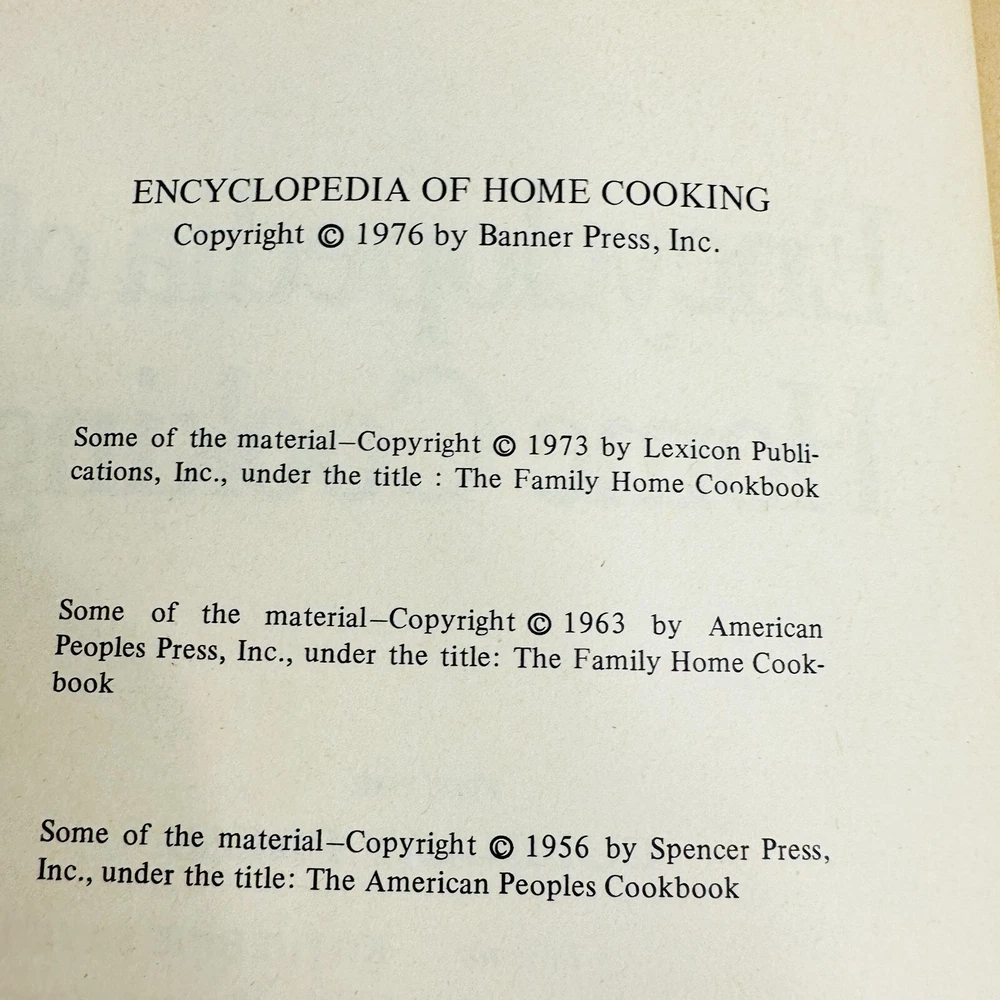 ENCYCLOPEDIA OF HOME COOKING
Copyright © 1976 by Banner Press, Inc.

Some of the material–Copyright © 1973 by Lexicon Publications, Inc., under the title : The Family Home Cookbook

Some of the material–Copyright © 1963 by American Peoples Press, Inc., under the title: The Family Home Cookbook

Some of the material–Copyright © 1956 by Spencer Press, Inc., under the title: The American Peoples Cookbook